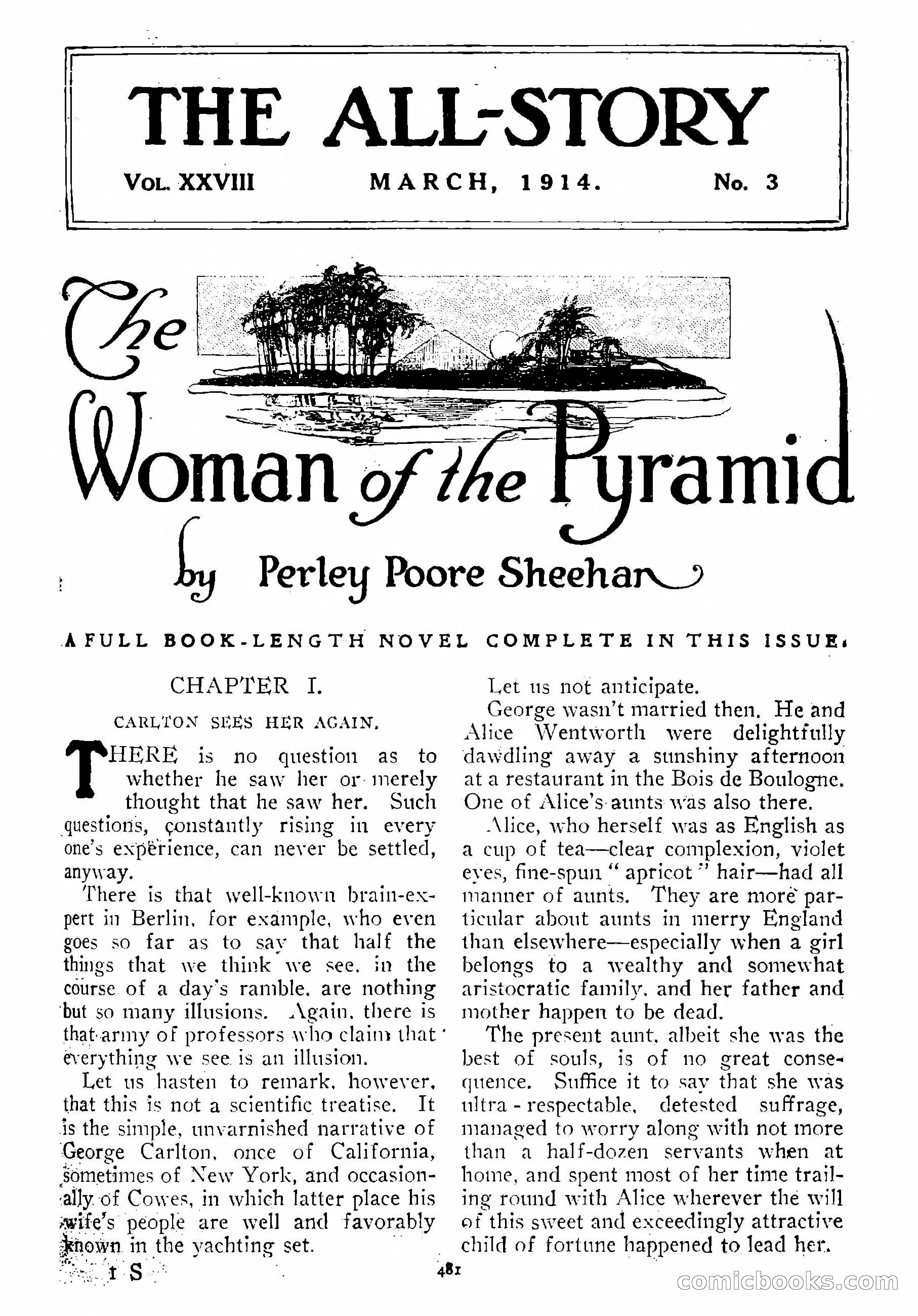 THE ALL-STORY

VOL. XXVIII MARCH, 1914. No. 3

The Woman of the Pyramid

by Perley Poore Sheehan

A FULL BOOK-LENGTH NOVEL COMPLETE IN THIS ISSUE.

CHAPTER I.

CARLTON SEES HER AGAIN.

THERE is no question as to whether he saw her or merely thought that he saw her. Such questions, constantly rising in every one's experience, can never be settled, anyway.

There is that well-known brain-expert in Berlin, for example, who even goes so far as to say that half the things that we think we see, in the course of a day's ramble, are nothing but so many illusions. Again, there is that army of professors who claim that everything we see is an illusion.

Let us hasten to remark, however, that this is not a scientific treatise. It is the simple, unvarnished narrative of George Carlton, once of California, sometimes of New York, and occasionally of Cowes, in which latter place his wife's people are well and favorably known in the yachting set.

Let us not anticipate.

George wasn't married then. He and Alice Wentworth were delightfully dawdling away a sunshiny afternoon at a restaurant in the Bois de Boulogne. One of Alice's aunts was also there.

Alice, who herself was as English as a cup of tea—clear complexion, violet eyes, fine-spun "apricot" hair—had all manner of aunts. They are more particular about aunts in merry England than elsewhere—especially when a girl belongs to a wealthy and somewhat aristocratic family, and her father and mother happen to be dead.

The present aunt, albeit she was the best of souls, is of no great consequence. Suffice it to say that she was ultra-respectable, detested suffrage, managed to worry along with not more than a half-dozen servants when at home, and spent most of her time trailing round with Alice wherever the will of this sweet and exceedingly attractive child of fortune happened to lead her.

1 S

481

comicbooks.com